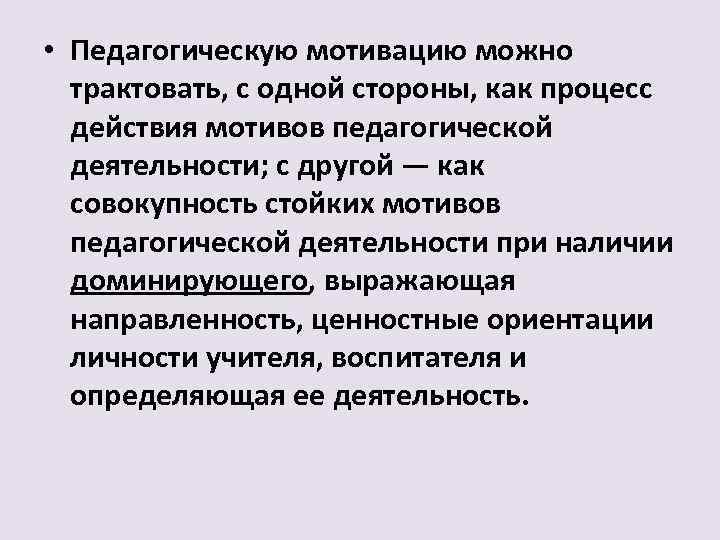 • Педагогическую мотивацию можно трактовать, с одной стороны, как процесс действия мотивов педагогической деятельности; с другой — как совокупность стойких мотивов педагогической деятельности при наличии доминирующего, выражающая направленность, ценностные ориентации личности учителя, воспитателя и определяющая ее деятельность.